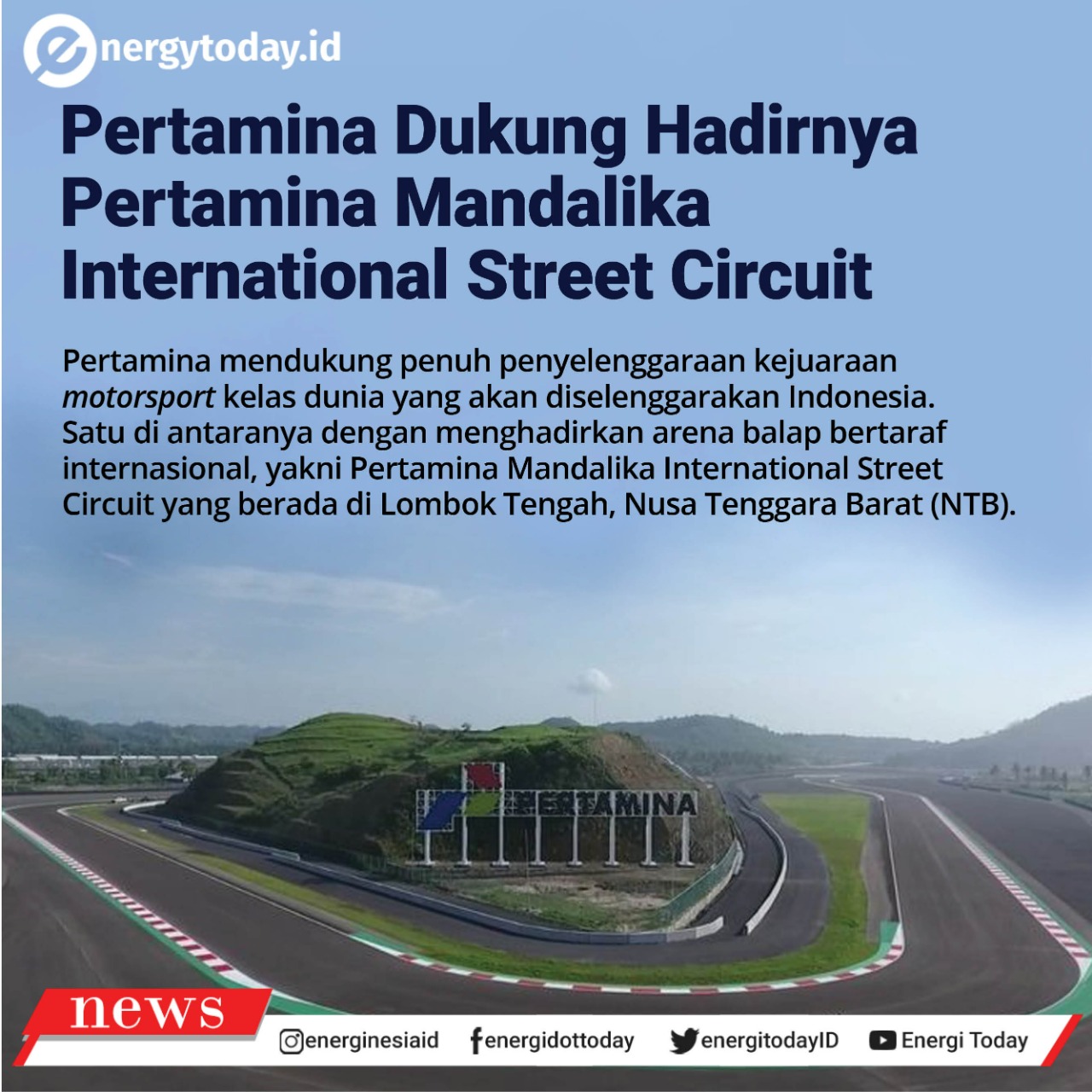 energytoday.id

Pertamina Dukung Hadirnya Pertamina Mandalika International Street Circuit

Pertamina mendukung penuh penyelenggaraan kejuaraan motorsport kelas dunia yang akan diselenggarakan Indonesia. Satu di antaranya dengan menghadirkan arena balap bertaraf internasional, yakni Pertamina Mandalika International Street Circuit yang berada di Lombok Tengah, Nusa Tenggara Barat (NTB).

PERTAMINA

news

energinesiaid energidottoday energitodayID Energi Today